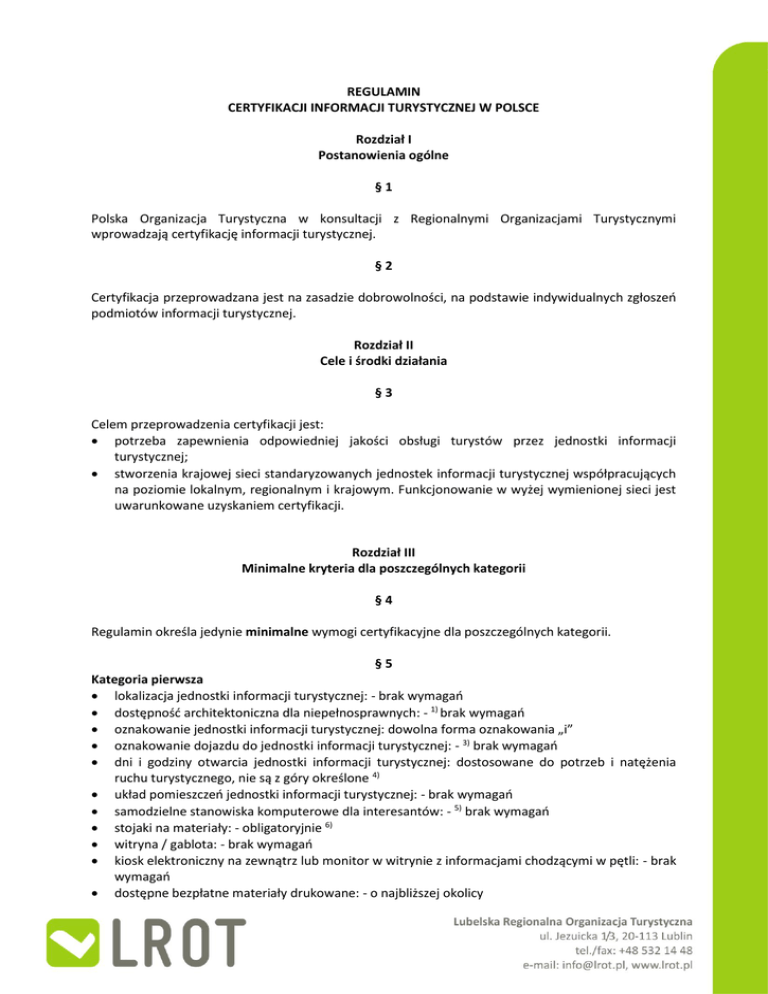 REGULAMIN
CERTYFIKACJI INFORMACJI TURYSTYCZNEJ W POLSCE

Rozdział I
Postanowienia ogólne

§ 1

Polska Organizacja Turystyczna w konsultacji z Regionalnymi Organizacjami Turystycznymi wprowadzają certyfikację informacji turystycznej.

§ 2

Certyfikacja przeprowadzana jest na zasadzie dobrowolności, na podstawie indywidualnych zgłoszeń podmiotów informacji turystycznej.

Rozdział II
Cele i środki działania

§ 3

Celem przeprowadzenia certyfikacji jest:
• potrzeba zapewnienia odpowiedniej jakości obsługi turystów przez jednostki informacji turystycznej;
• stworzenia krajowej sieci standaryzowanych jednostek informacji turystycznej współpracujących na poziomie lokalnym, regionalnym i krajowym. Funkcjonowanie w wyżej wymienionej sieci jest uwarunkowane uzyskaniem certyfikacji.

Rozdział III
Minimalne kryteria dla poszczególnych kategorii

§ 4

Regulamin określa jedynie minimalne wymogi certyfikacyjne dla poszczególnych kategorii.

§ 5

Kategoria pierwsza
• lokalizacja jednostki informacji turystycznej: - brak wymagań
• dostępność architektoniczna dla niepełnosprawnych: - $^{1)}$ brak wymagań
• oznakowanie jednostki informacji turystycznej: dowolna forma oznakowania „i”
• oznakowanie dojazdu do jednostki informacji turystycznej: - $^{3)}$ brak wymagań
• dni i godziny otwarcia jednostki informacji turystycznej: dostosowane do potrzeb i natężenia ruchu turystycznego, nie są z góry określone $^{4)}$
• układ pomieszczeń jednostki informacji turystycznej: - brak wymagań
• samodzielne stanowiska komputerowe dla interesantów: - $^{5)}$ brak wymagań
• stojaki na materiały: - obligatoryjnie $^{6)}$
• witryna / gablota: - brak wymagań
• kiosk elektroniczny na zewnątrz lub monitor w witrynie z informacjami chodzącymi w pętli: - brak wymagań
• dostępne bezpłatne materiały drukowane: - o najbliższej okolicy

LROT
Lubelska Regionalna Organizacja Turystyczna
ul. Jezuicka 1/3, 20-113 Lublin
tel./fax: +48 532 14 48
e-mail: info@lrot.pl, www.lrot.pl